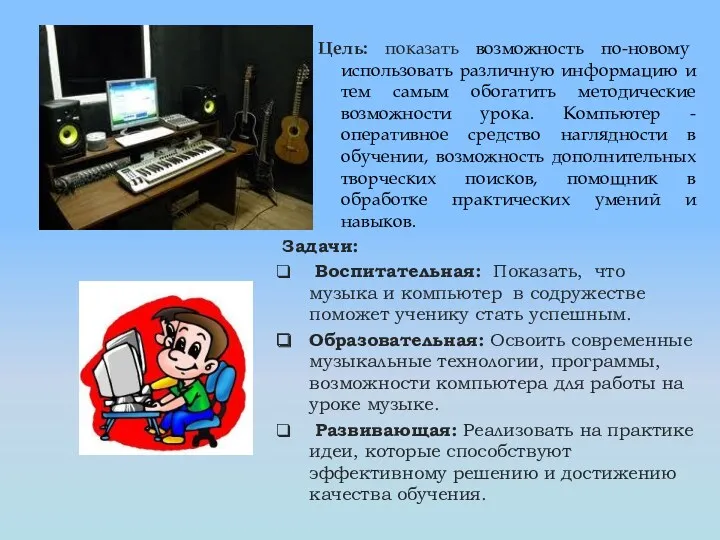 Цель: показать возможность по-новому использовать различную информацию и тем самым обогатить методические возможности урока. Компьютер - оперативное средство наглядности в обучении, возможность дополнительных творческих поисков, помощник в обработке практических умений и навыков.

Задачи:

❑ Воспитательная: Показать, что музыка и компьютер в содружестве поможет ученику стать успешным.

❑ Образовательная: Освоить современные музыкальные технологии, программы, возможности компьютера для работы на уроке музыке.

❑ Развивающая: Реализовать на практике идеи, которые способствуют эффективному решению и достижению качества обучения.